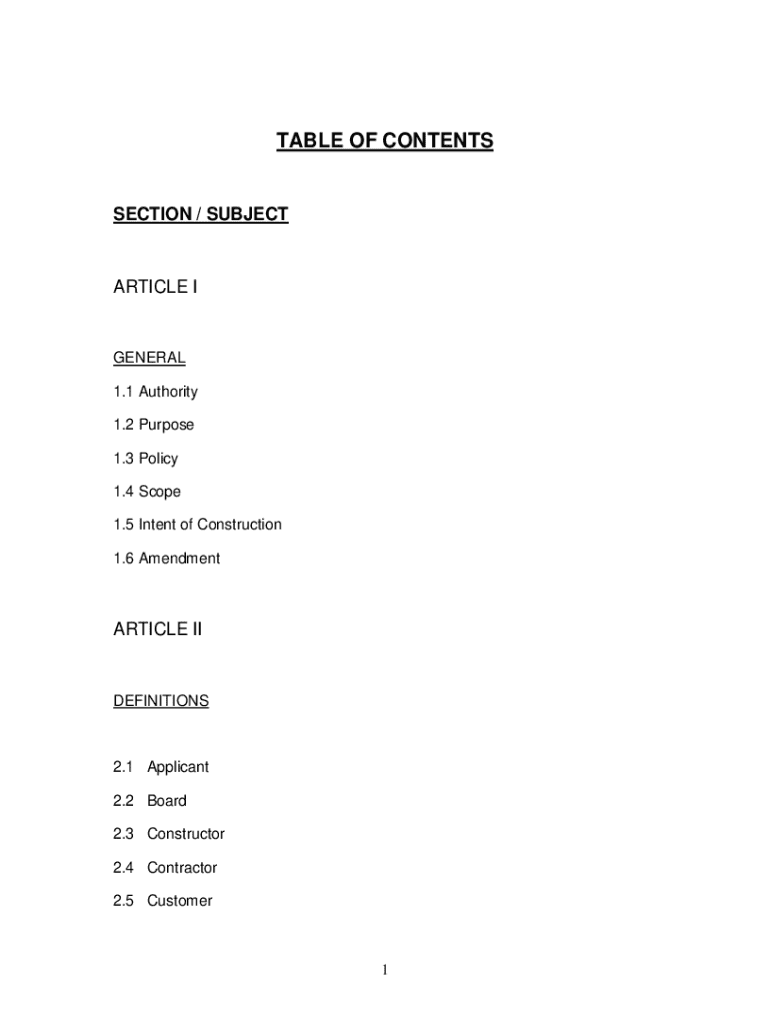 TABLE OF CONTENTS

SECTION / SUBJECT

ARTICLE I

GENERAL

1.1 Authority

1.2 Purpose

1.3 Policy

1.4 Scope

1.5 Intent of Construction

1.6 Amendment

ARTICLE II

DEFINITIONS

2.1 Applicant

2.2 Board

2.3 Constructor

2.4 Contractor

2.5 Customer

1